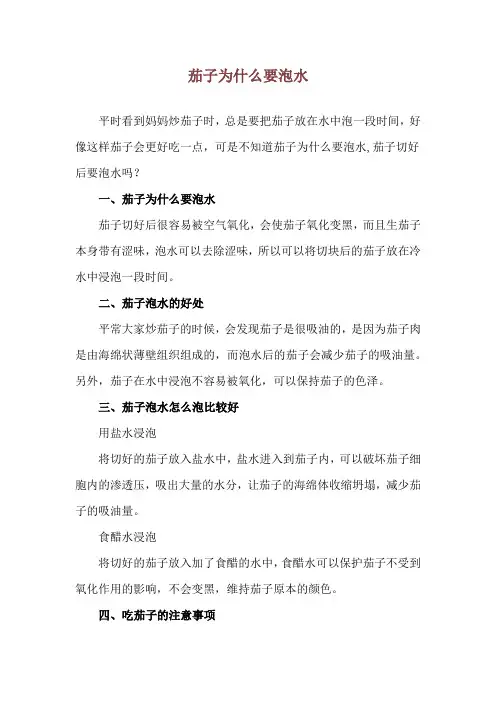 茄子为什么要泡水

平时看到妈妈炒茄子时，总是要把茄子放在水中泡一段时间，好像这样茄子会更好吃一点，可是不知道茄子为什么要泡水,茄子切好后要泡水吗？

一、茄子为什么要泡水

茄子切好后很容易被空气氧化，会使茄子氧化变黑，而且生茄子本身带有涩味，泡水可以去除涩味，所以可以将切块后的茄子放在冷水中浸泡一段时间。

二、茄子泡水的好处

平常大家炒茄子的时候，会发现茄子是很吸油的，是因为茄子肉是由海绵状薄壁组织组成的，而泡水后的茄子会减少茄子的吸油量。另外，茄子在水中浸泡不容易被氧化，可以保持茄子的色泽。

三、茄子泡水怎么泡比较好

用盐水浸泡

将切好的茄子放入盐水中，盐水进入到茄子内，可以破坏茄子细胞内的渗透压，吸出大量的水分，让茄子的海绵体收缩坍塌，减少茄子的吸油量。

食醋水浸泡

将切好的茄子放入加了食醋的水中，食醋水可以保护茄子不受到氧化作用的影响，不会变黑，维持茄子原本的颜色。

四、吃茄子的注意事项